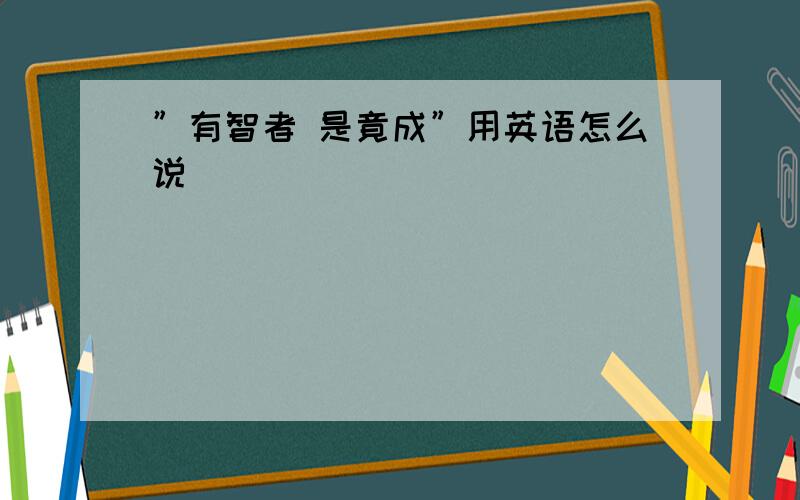 ”有智者 是竟成”用英语怎么说